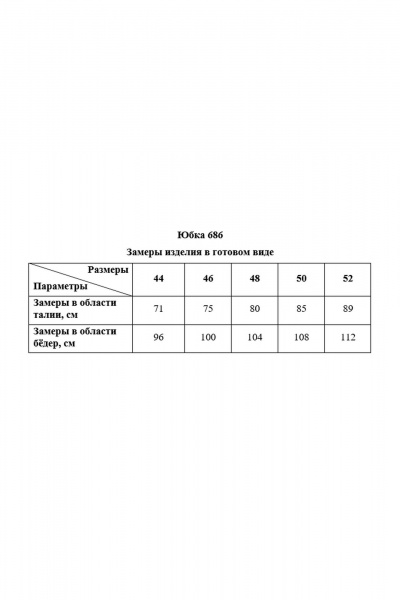 Юбка 686

Замеры изделия в готовом виде

| Размеры / Параметры | 44 | 46 | 48 | 50 | 52 |
|---|---|---|---|---|---|
| Замеры в области талии, см | 71 | 75 | 80 | 85 | 89 |
| Замеры в области бёдер, см | 96 | 100 | 104 | 108 | 112 |